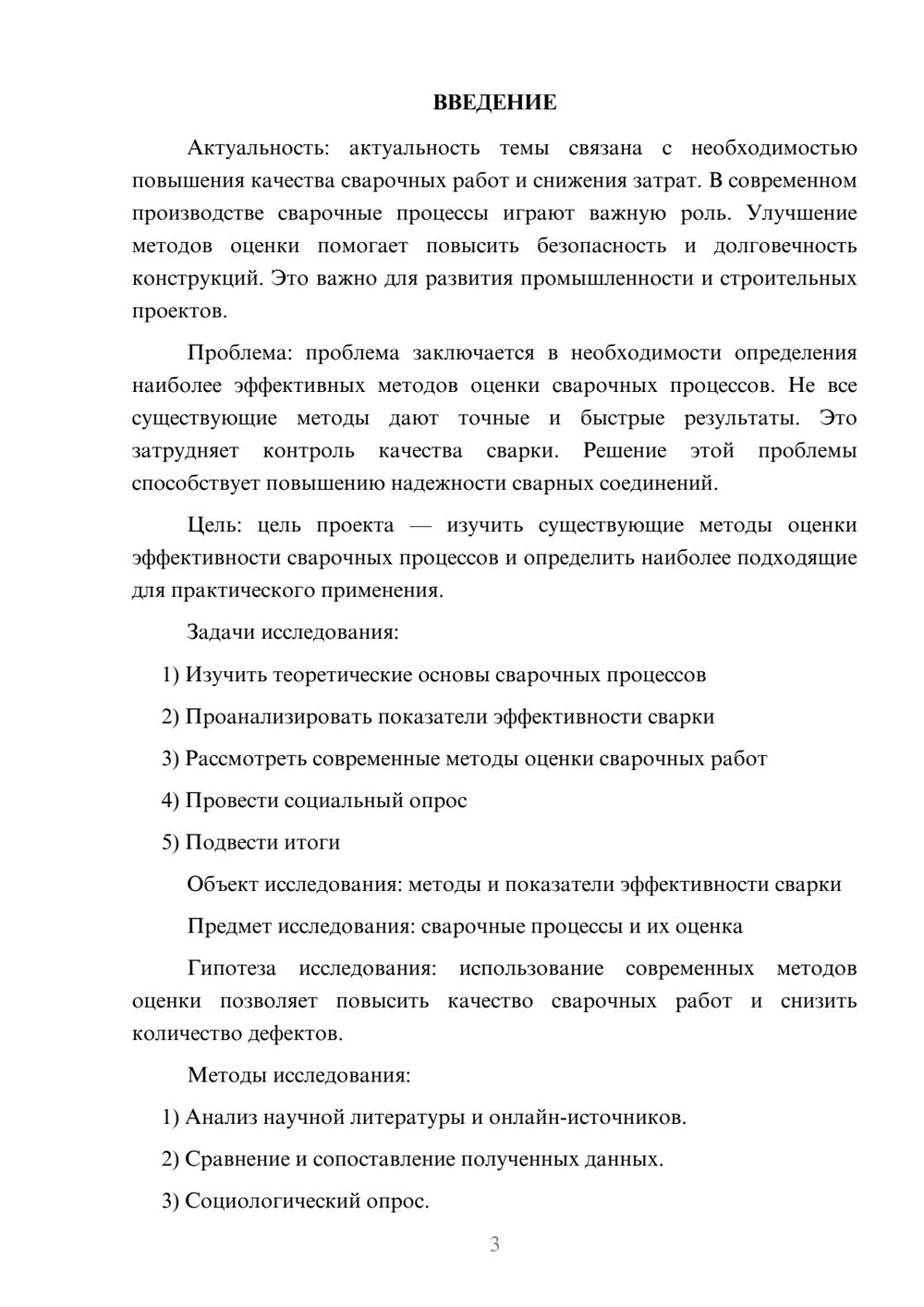 ВВЕДЕНИЕ

Актуальность: актуальность темы связана с необходимостью повышения качества сварочных работ и снижения затрат. В современном производстве сварочные процессы играют важную роль. Улучшение методов оценки помогает повысить безопасность и долговечность конструкций. Это важно для развития промышленности и строительных проектов.

Проблема: проблема заключается в необходимости определения наиболее эффективных методов оценки сварочных процессов. Не все существующие методы дают точные и быстрые результаты. Это затрудняет контроль качества сварки. Решение этой проблемы способствует повышению надежности сварных соединений.

Цель: цель проекта — изучить существующие методы оценки эффективности сварочных процессов и определить наиболее подходящие для практического применения.

Задачи исследования:

1) Изучить теоретические основы сварочных процессов

2) Проанализировать показатели эффективности сварки

3) Рассмотреть современные методы оценки сварочных работ

4) Провести социальный опрос

5) Подвести итоги

Объект исследования: методы и показатели эффективности сварки

Предмет исследования: сварочные процессы и их оценка

Гипотеза исследования: использование современных методов оценки позволяет повысить качество сварочных работ и снизить количество дефектов.

Методы исследования:

1) Анализ научной литературы и онлайн-источников.

2) Сравнение и сопоставление полученных данных.

3) Социологический опрос.

3